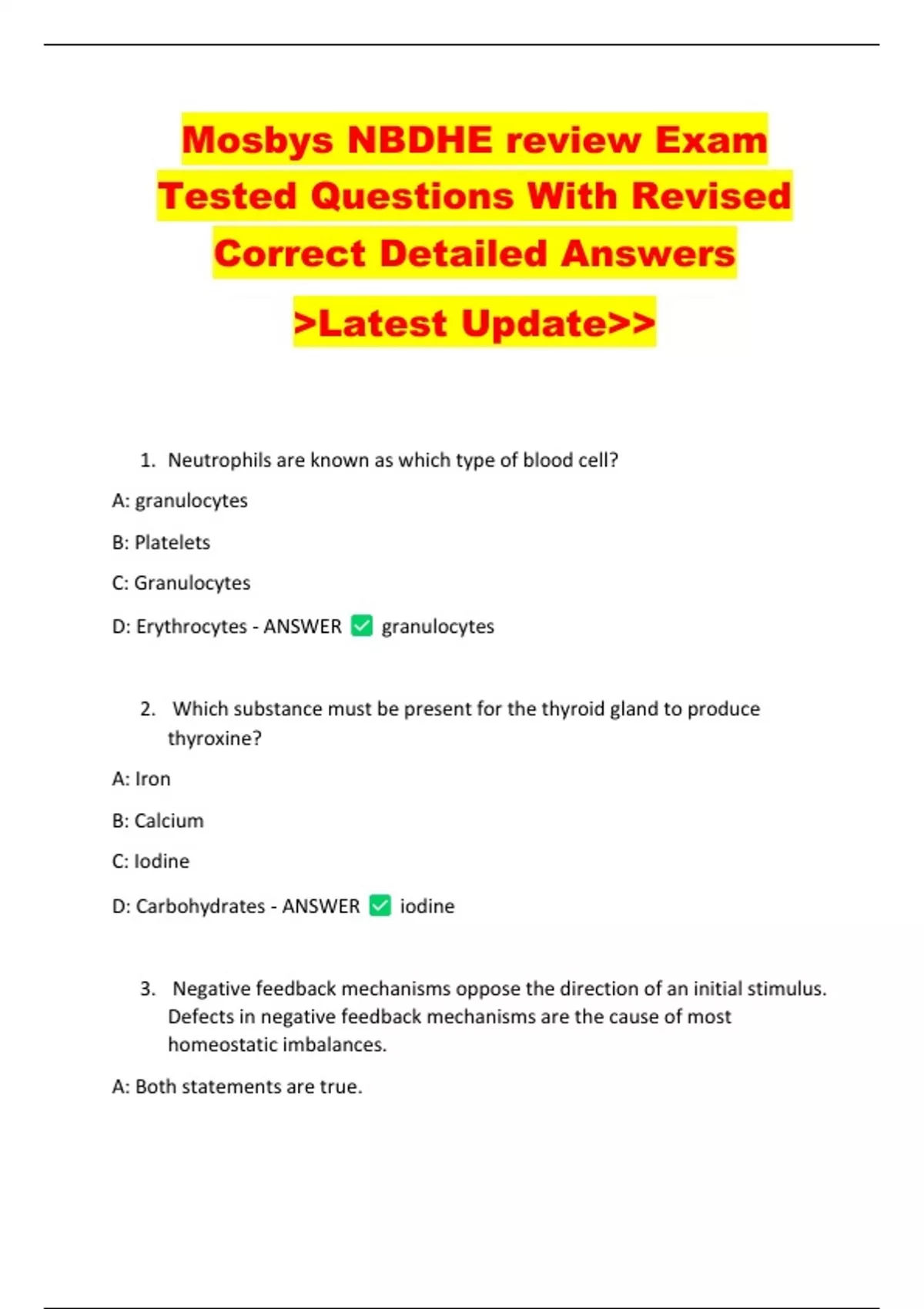 Mosbys NBDHE review Exam Tested Questions With Revised Correct Detailed Answers

>Latest Update>>

1. Neutrophils are known as which type of blood cell?

A: granulocytes

B: Platelets

C: Granulocytes

D: Erythrocytes - ANSWER ☑ granulocytes

2. Which substance must be present for the thyroid gland to produce thyroxine?

A: Iron

B: Calcium

C: Iodine

D: Carbohydrates - ANSWER ☑ iodine

3. Negative feedback mechanisms oppose the direction of an initial stimulus. Defects in negative feedback mechanisms are the cause of most homeostatic imbalances.

A: Both statements are true.